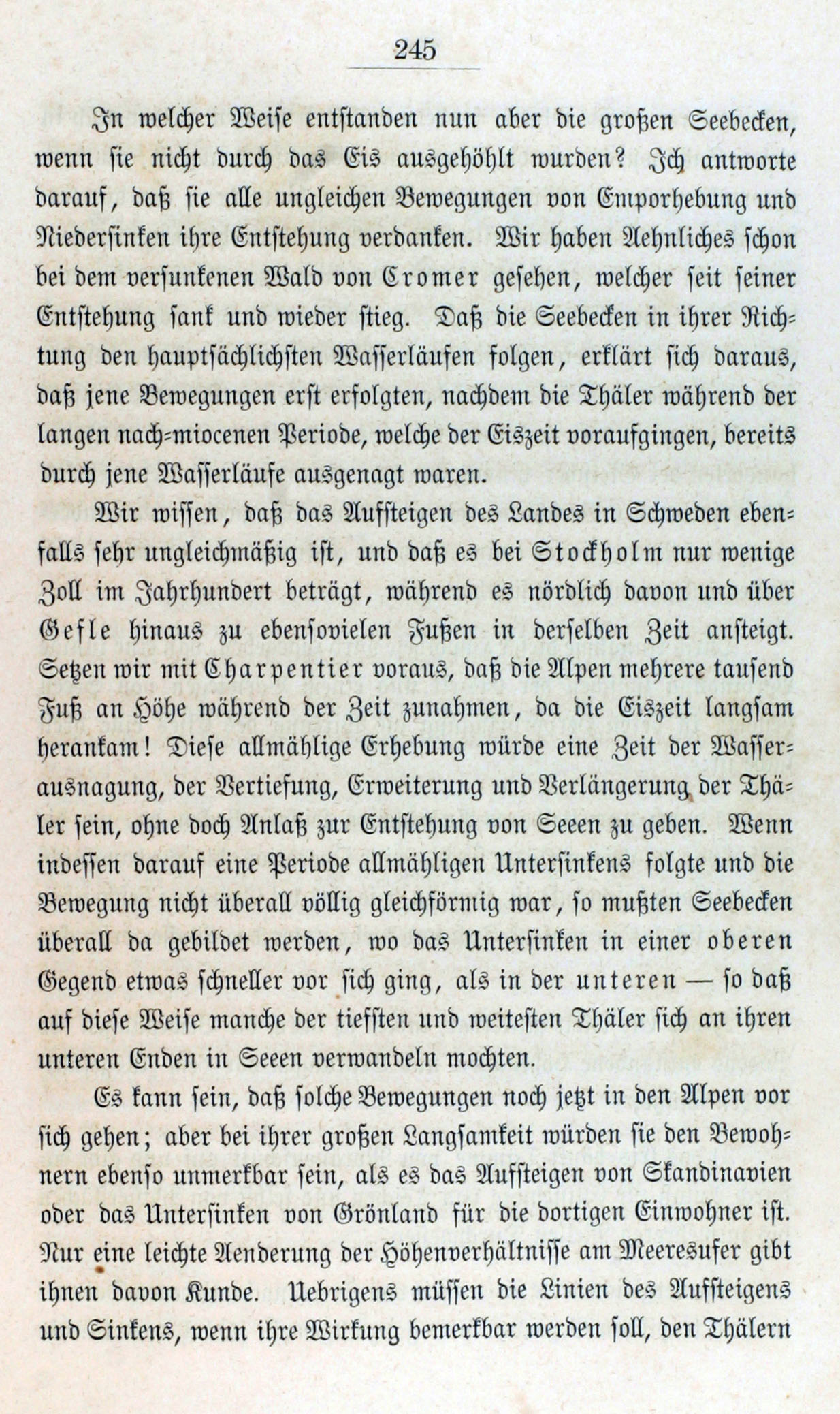 245

In welcher Weise entstanden nun aber die großen Seebecken, wenn sie nicht durch das Eis ausgehöhlt wurden? Ich antworte darauf, daß sie alle ungleichen Bewegungen von Emporhebung und Niedersinken ihre Entstehung verdanken. Wir haben Aehnliches schon bei dem versunkenen Wald von Cromer gesehen, welcher seit seiner Entstehung sank und wieder stieg. Daß die Seebecken in ihrer Richtung den hauptsächlichsten Wasserläufen folgen, erklärt sich daraus, daß jene Bewegungen erst erfolgten, nachdem die Thäler während der langen nach-miocenen Periode, welche der Eiszeit voraufgingen, bereits durch jene Wasserläufe ausgenagt waren.

Wir wissen, daß das Aufsteigen des Landes in Schweden ebenfalls sehr ungleichmäßig ist, und daß es bei Stockholm nur wenige Zoll im Jahrhundert beträgt, während es nördlich davon und über Gefle hinaus zu ebensovielen Fußen in derselben Zeit ansteigt. Setzen wir mit Charpentier voraus, daß die Alpen mehrere tausend Fuß an Höhe während der Zeit zunahmen, da die Eiszeit langsam herankam! Diese allmählige Erhebung würde eine Zeit der Wasserausnagung, der Vertiefung, Erweiterung und Verlängerung der Thäler sein, ohne doch Anlaß zur Entstehung von Seeen zu geben. Wenn indessen darauf eine Periode allmähligen Untersinkens folgte und die Bewegung nicht überall völlig gleichförmig war, so mußten Seebecken überall da gebildet werden, wo das Untersinken in einer oberen Gegend etwas schneller vor sich ging, als in der unteren — so daß auf diese Weise manche der tiefsten und weitesten Thäler sich an ihren unteren Enden in Seeen verwandeln mochten.

Es kann sein, daß solche Bewegungen noch jetzt in den Alpen vor sich gehen; aber bei ihrer großen Langsamkeit würden sie den Bewohnern ebenso unmerkbar sein, als es das Aufsteigen von Skandinavien oder das Untersinken von Grönland für die dortigen Einwohner ist. Nur eine leichte Aenderung der Höhenverhältnisse am Meeresufer gibt ihnen davon Kunde. Uebrigens müssen die Linien des Aufsteigens und Sinkens, wenn ihre Wirkung bemerkbar werden soll, den Thälern